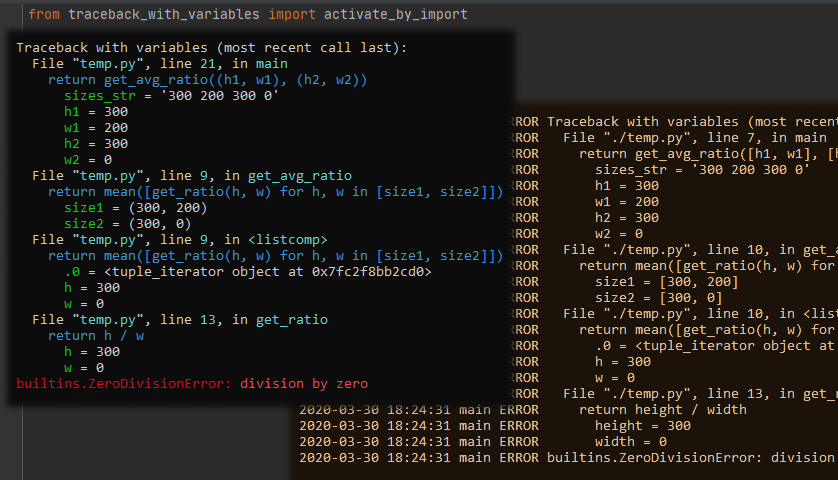 from traceback_with_variables import activate_by_import

Traceback with variables (most recent call last):
  File "temp.py", line 21, in main
    return get_avg_ratio((h1, w1), (h2, w2))
      sizes_str = '300 200 300 0'
      h1 = 300
      w1 = 200
      h2 = 300
      w2 = 0
  File "temp.py", line 9, in get_avg_ratio
    return mean([get_ratio(h, w) for h, w in [size1, size2]])
      size1 = (300, 200)
      size2 = (300, 0)
  File "temp.py", line 9, in <listcomp>
    return mean([get_ratio(h, w) for h, w in [size1, size2]])
      .0 = <tuple_iterator object at 0x7fc2f8bb2cd0>
      h = 300
      w = 0
  File "temp.py", line 13, in get_ratio
    return h / w
      h = 300
      w = 0
builtins.ZeroDivisionError: division by zero

RROR Traceback with variables (most recent
RROR   File "./temp.py", line 7, in main
RROR     return get_avg_ratio([h1, w1], [h
RROR       sizes_str = '300 200 300 0'
RROR       h1 = 300
RROR       w1 = 200
RROR       h2 = 300
RROR       w2 = 0
RROR   File "./temp.py", line 10, in get_a
RROR     return mean([get_ratio(h, w) for
RROR       size1 = [300, 200]
RROR       size2 = [300, 0]
RROR   File "./temp.py", line 10, in <list
RROR     return mean([get_ratio(h, w) for
RROR       .0 = <tuple_iterator object at
RROR       h = 300
RROR       w = 0
RROR   File "./temp.py", line 13, in get_r
2020-03-30 18:24:31 main ERROR     return height / width
2020-03-30 18:24:31 main ERROR       height = 300
2020-03-30 18:24:31 main ERROR       width = 0
2020-03-30 18:24:31 main ERROR builtins.ZeroDivisionError: division